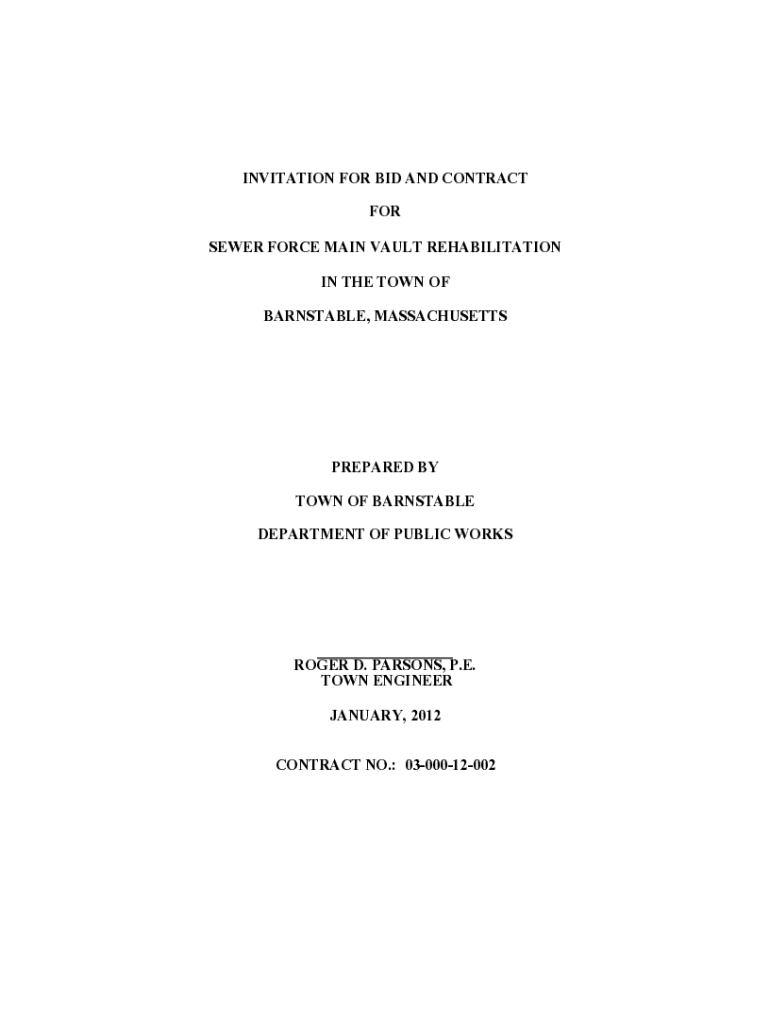 INVITATION FOR BID AND CONTRACT

FOR

SEWER FORCE MAIN VAULT REHABILITATION

IN THE TOWN OF

BARNSTABLE, MASSACHUSETTS

PREPARED BY

TOWN OF BARNSTABLE

DEPARTMENT OF PUBLIC WORKS

ROGER D. PARSONS, P.E.
TOWN ENGINEER

JANUARY, 2012

CONTRACT NO.: 03-000-12-002